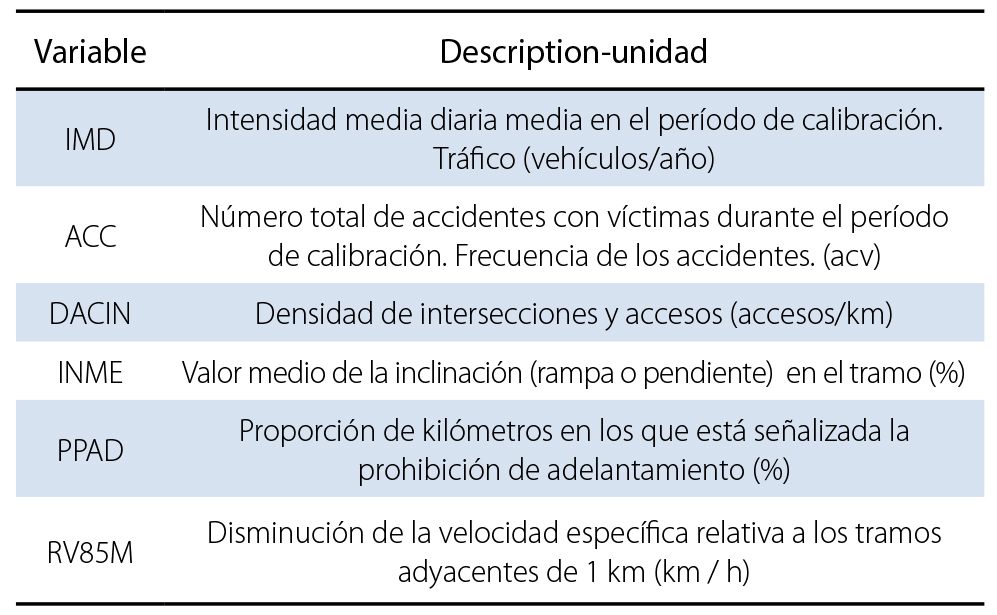 | Variable | Description-unidad |
|---|---|
| IMD | Intensidad media diaria media en el período de calibración. Tráfico (vehículos/año) |
| ACC | Número total de accidentes con víctimas durante el período de calibración. Frecuencia de los accidentes. (acv) |
| DACIN | Densidad de intersecciones y accesos (accesos/km) |
| INME | Valor medio de la inclinación (rampa o pendiente) en el tramo (%) |
| PPAD | Proporción de kilómetros en los que está señalizada la prohibición de adelantamiento (%) |
| RV85M | Disminución de la velocidad específica relativa a los tramos adyacentes de 1 km (km / h) |